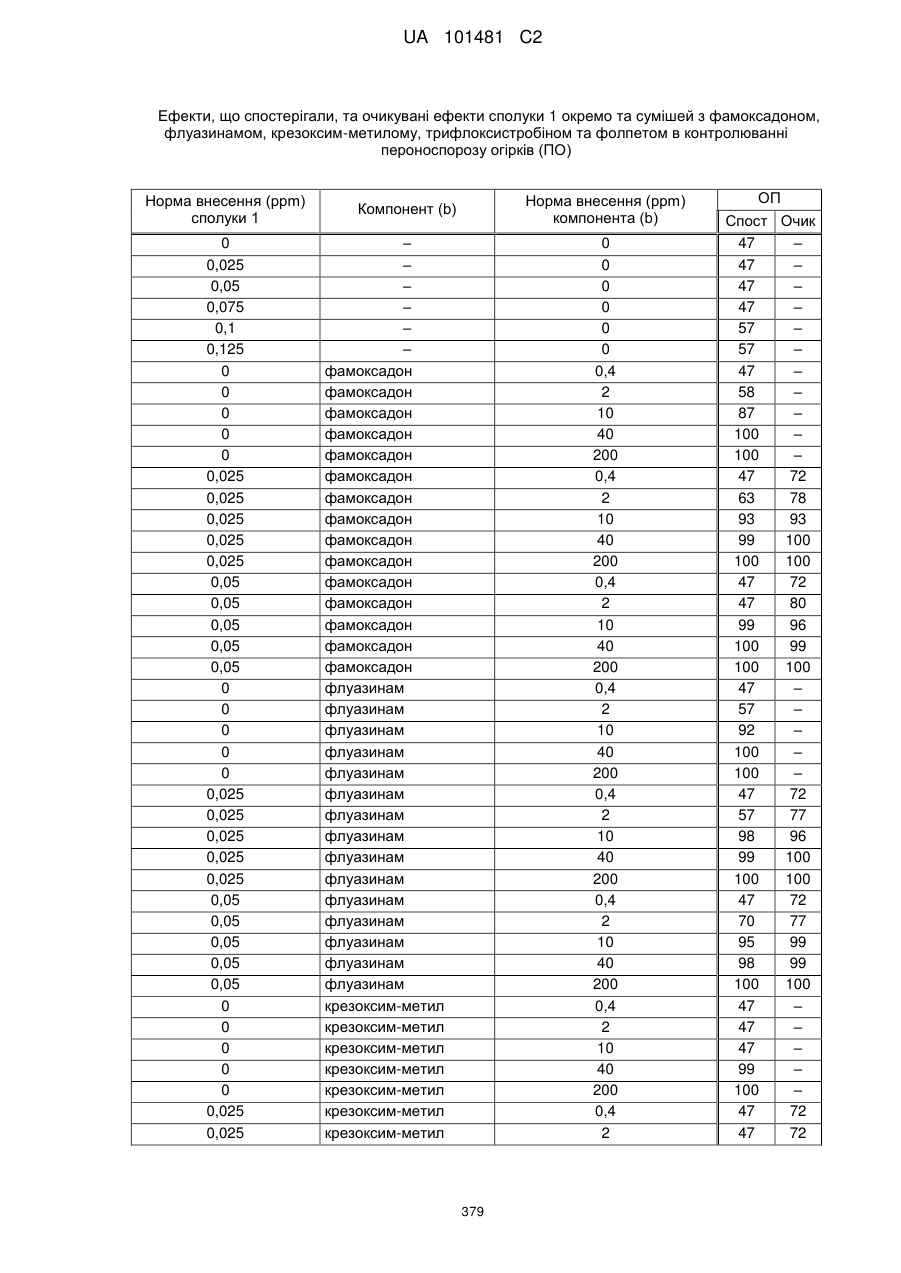 UA 101481 C2

Ефекти, що спостерігали, та очикувані ефекти сполуки 1 окремо та сумішей з фамоксадоном, флуазинамом, крезоксим-метилому, трифлоксистробіном та фолпетом в контролюванні пероноспорозу огірків (ПО)

| Норма внесення (ppm) сполуки 1 | Компонент (b) | Норма внесення (ppm) компонента (b) | ОП Спост | ОП Очик |
|---|---|---|---|---|
| 0 | – | 0 | 47 | – |
| 0,025 | – | 0 | 47 | – |
| 0,05 | – | 0 | 47 | – |
| 0,075 | – | 0 | 47 | – |
| 0,1 | – | 0 | 57 | – |
| 0,125 | – | 0 | 57 | – |
| 0 | фамоксадон | 0,4 | 47 | – |
| 0 | фамоксадон | 2 | 58 | – |
| 0 | фамоксадон | 10 | 87 | – |
| 0 | фамоксадон | 40 | 100 | – |
| 0 | фамоксадон | 200 | 100 | – |
| 0,025 | фамоксадон | 0,4 | 47 | 72 |
| 0,025 | фамоксадон | 2 | 63 | 78 |
| 0,025 | фамоксадон | 10 | 93 | 93 |
| 0,025 | фамоксадон | 40 | 99 | 100 |
| 0,025 | фамоксадон | 200 | 100 | 100 |
| 0,05 | фамоксадон | 0,4 | 47 | 72 |
| 0,05 | фамоксадон | 2 | 47 | 80 |
| 0,05 | фамоксадон | 10 | 99 | 96 |
| 0,05 | фамоксадон | 40 | 100 | 99 |
| 0,05 | фамоксадон | 200 | 100 | 100 |
| 0 | флуазинам | 0,4 | 47 | – |
| 0 | флуазинам | 2 | 57 | – |
| 0 | флуазинам | 10 | 92 | – |
| 0 | флуазинам | 40 | 100 | – |
| 0 | флуазинам | 200 | 100 | – |
| 0,025 | флуазинам | 0,4 | 47 | 72 |
| 0,025 | флуазинам | 2 | 57 | 77 |
| 0,025 | флуазинам | 10 | 98 | 96 |
| 0,025 | флуазинам | 40 | 99 | 100 |
| 0,025 | флуазинам | 200 | 100 | 100 |
| 0,05 | флуазинам | 0,4 | 47 | 72 |
| 0,05 | флуазинам | 2 | 70 | 77 |
| 0,05 | флуазинам | 10 | 95 | 99 |
| 0,05 | флуазинам | 40 | 98 | 99 |
| 0,05 | флуазинам | 200 | 100 | 100 |
| 0 | крезоксим-метил | 0,4 | 47 | – |
| 0 | крезоксим-метил | 2 | 47 | – |
| 0 | крезоксим-метил | 10 | 47 | – |
| 0 | крезоксим-метил | 40 | 99 | – |
| 0 | крезоксим-метил | 200 | 100 | – |
| 0,025 | крезоксим-метил | 0,4 | 47 | 72 |
| 0,025 | крезоксим-метил | 2 | 47 | 72 |

379